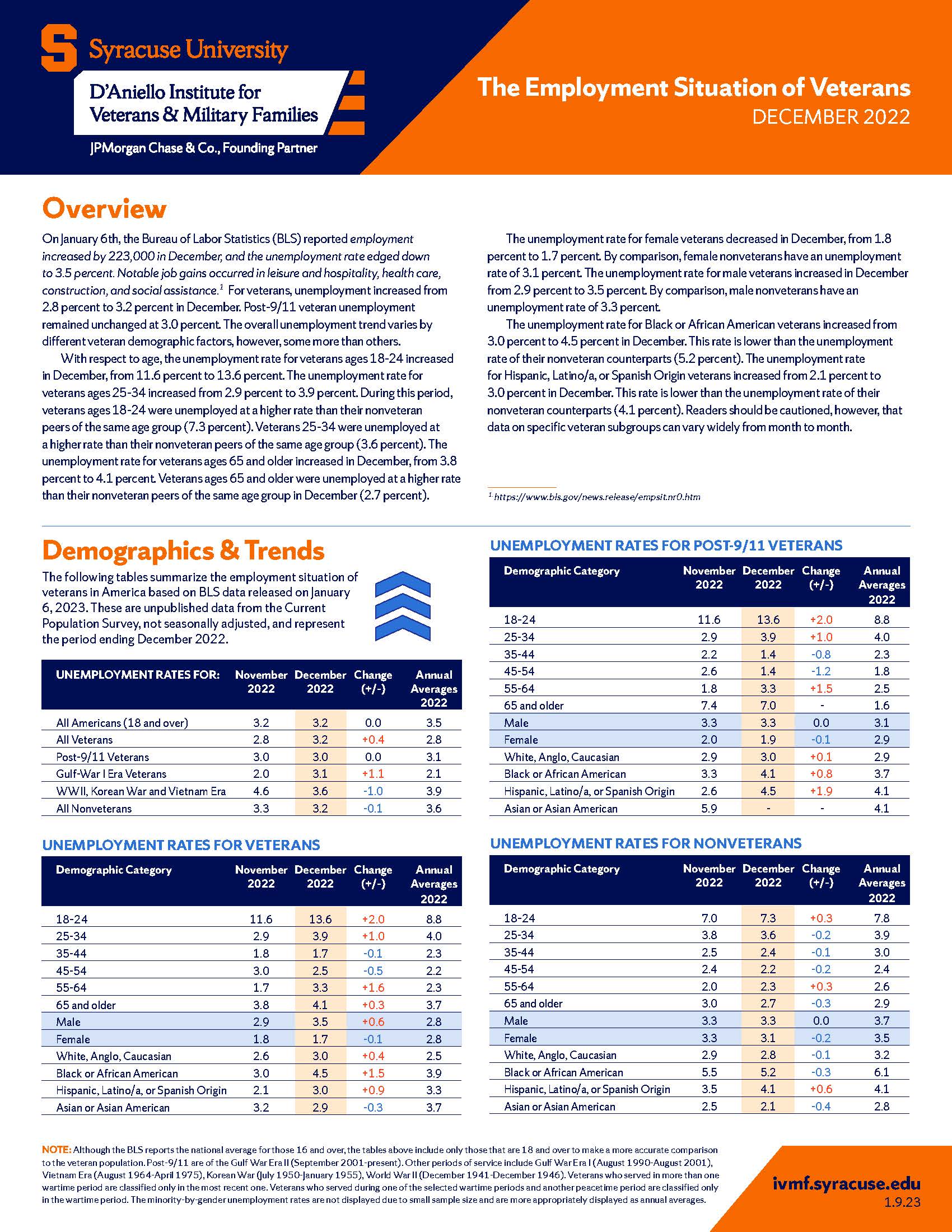 Syracuse University
D'Aniello Institute for Veterans & Military Families
JPMorgan Chase & Co., Founding Partner

The Employment Situation of Veterans
DECEMBER 2022

Overview

On January 6th, the Bureau of Labor Statistics (BLS) reported employment increased by 223,000 in December, and the unemployment rate edged down to 3.5 percent. Notable job gains occurred in leisure and hospitality, health care, construction, and social assistance.$^1$ For veterans, unemployment increased from 2.8 percent to 3.2 percent in December. Post-9/11 veteran unemployment remained unchanged at 3.0 percent. The overall unemployment trend varies by different veteran demographic factors, however, some more than others.

With respect to age, the unemployment rate for veterans ages 18-24 increased in December, from 11.6 percent to 13.6 percent. The unemployment rate for veterans ages 25-34 increased from 2.9 percent to 3.9 percent. During this period, veterans ages 18-24 were unemployed at a higher rate than their nonveteran peers of the same age group (7.3 percent). Veterans 25-34 were unemployed at a higher rate than their nonveteran peers of the same age group (3.6 percent). The unemployment rate for veterans ages 65 and older increased in December, from 3.8 percent to 4.1 percent. Veterans ages 65 and older were unemployed at a higher rate than their nonveteran peers of the same age group in December (2.7 percent).

The unemployment rate for female veterans decreased in December, from 1.8 percent to 1.7 percent. By comparison, female nonveterans have an unemployment rate of 3.1 percent. The unemployment rate for male veterans increased in December from 2.9 percent to 3.5 percent. By comparison, male nonveterans have an unemployment rate of 3.3 percent.

The unemployment rate for Black or African American veterans increased from 3.0 percent to 4.5 percent in December. This rate is lower than the unemployment rate of their nonveteran counterparts (5.2 percent). The unemployment rate for Hispanic, Latino/a, or Spanish Origin veterans increased from 2.1 percent to 3.0 percent in December. This rate is lower than the unemployment rate of their nonveteran counterparts (4.1 percent). Readers should be cautioned, however, that data on specific veteran subgroups can vary widely from month to month.

$^1$ https://www.bls.gov/news.release/empsit.nr0.htm

Demographics & Trends

The following tables summarize the employment situation of veterans in America based on BLS data released on January 6, 2023. These are unpublished data from the Current Population Survey, not seasonally adjusted, and represent the period ending December 2022.

| UNEMPLOYMENT RATES FOR: | November 2022 | December 2022 | Change (+/-) | Annual Averages 2022 |
|---|---|---|---|---|
| All Americans (18 and over) | 3.2 | 3.2 | 0.0 | 3.5 |
| All Veterans | 2.8 | 3.2 | +0.4 | 2.8 |
| Post-9/11 Veterans | 3.0 | 3.0 | 0.0 | 3.1 |
| Gulf-War I Era Veterans | 2.0 | 3.1 | +1.1 | 2.1 |
| WWII, Korean War and Vietnam Era | 4.6 | 3.6 | -1.0 | 3.9 |
| All Nonveterans | 3.3 | 3.2 | -0.1 | 3.6 |

UNEMPLOYMENT RATES FOR VETERANS

| Demographic Category | November 2022 | December 2022 | Change (+/-) | Annual Averages 2022 |
|---|---|---|---|---|
| 18-24 | 11.6 | 13.6 | +2.0 | 8.8 |
| 25-34 | 2.9 | 3.9 | +1.0 | 4.0 |
| 35-44 | 1.8 | 1.7 | -0.1 | 2.3 |
| 45-54 | 3.0 | 2.5 | -0.5 | 2.2 |
| 55-64 | 1.7 | 3.3 | +1.6 | 2.3 |
| 65 and older | 3.8 | 4.1 | +0.3 | 3.7 |
| Male | 2.9 | 3.5 | +0.6 | 2.8 |
| Female | 1.8 | 1.7 | -0.1 | 2.8 |
| White, Anglo, Caucasian | 2.6 | 3.0 | +0.4 | 2.5 |
| Black or African American | 3.0 | 4.5 | +1.5 | 3.9 |
| Hispanic, Latino/a, or Spanish Origin | 2.1 | 3.0 | +0.9 | 3.3 |
| Asian or Asian American | 3.2 | 2.9 | -0.3 | 3.7 |

UNEMPLOYMENT RATES FOR POST-9/11 VETERANS

| Demographic Category | November 2022 | December 2022 | Change (+/-) | Annual Averages 2022 |
|---|---|---|---|---|
| 18-24 | 11.6 | 13.6 | +2.0 | 8.8 |
| 25-34 | 2.9 | 3.9 | +1.0 | 4.0 |
| 35-44 | 2.2 | 1.4 | -0.8 | 2.3 |
| 45-54 | 2.6 | 1.4 | -1.2 | 1.8 |
| 55-64 | 1.8 | 3.3 | +1.5 | 2.5 |
| 65 and older | 7.4 | 7.0 | - | 1.6 |
| Male | 3.3 | 3.3 | 0.0 | 3.1 |
| Female | 2.0 | 1.9 | -0.1 | 2.9 |
| White, Anglo, Caucasian | 2.9 | 3.0 | +0.1 | 2.9 |
| Black or African American | 3.3 | 4.1 | +0.8 | 3.7 |
| Hispanic, Latino/a, or Spanish Origin | 2.6 | 4.5 | +1.9 | 4.1 |
| Asian or Asian American | 5.9 | - | - | 4.1 |

UNEMPLOYMENT RATES FOR NONVETERANS

| Demographic Category | November 2022 | December 2022 | Change (+/-) | Annual Averages 2022 |
|---|---|---|---|---|
| 18-24 | 7.0 | 7.3 | +0.3 | 7.8 |
| 25-34 | 3.8 | 3.6 | -0.2 | 3.9 |
| 35-44 | 2.5 | 2.4 | -0.1 | 3.0 |
| 45-54 | 2.4 | 2.2 | -0.2 | 2.4 |
| 55-64 | 2.0 | 2.3 | +0.3 | 2.6 |
| 65 and older | 3.0 | 2.7 | -0.3 | 2.9 |
| Male | 3.3 | 3.3 | 0.0 | 3.7 |
| Female | 3.3 | 3.1 | -0.2 | 3.5 |
| White, Anglo, Caucasian | 2.9 | 2.8 | -0.1 | 3.2 |
| Black or African American | 5.5 | 5.2 | -0.3 | 6.1 |
| Hispanic, Latino/a, or Spanish Origin | 3.5 | 4.1 | +0.6 | 4.1 |
| Asian or Asian American | 2.5 | 2.1 | -0.4 | 2.8 |

NOTE: Although the BLS reports the national average for those 16 and over, the tables above include only those that are 18 and over to make a more accurate comparison to the veteran population. Post-9/11 are of the Gulf War Era II (September 2001-present). Other periods of service include Gulf War Era I (August 1990-August 2001), Vietnam Era (August 1964-April 1975), Korean War (July 1950-January 1955), World War II (December 1941-December 1946). Veterans who served in more than one wartime period are classified only in the most recent one. Veterans who served during one of the selected wartime periods and another peacetime period are classified only in the wartime period. The minority-by-gender unemployment rates are not displayed due to small sample size and are more appropriately displayed as annual averages.

ivmf.syracuse.edu
1.9.23